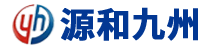 yh 源和九州